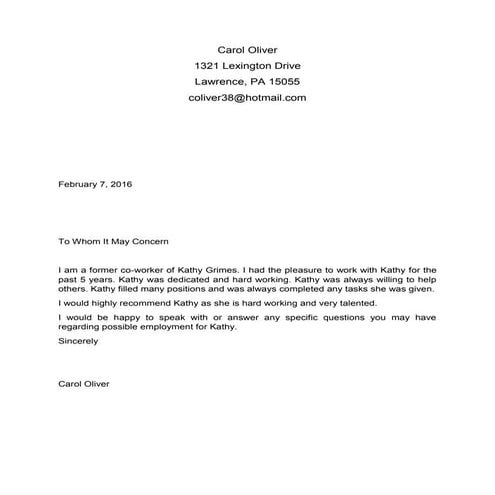 Carol Oliver
1321 Lexington Drive
Lawrence, PA 15055
coliver38@hotmail.com

February 7, 2016

To Whom It May Concern

I am a former co-worker of Kathy Grimes. I had the pleasure to work with Kathy for the past 5 years. Kathy was dedicated and hard working. Kathy was always willing to help others. Kathy filled many positions and was always completed any tasks she was given.

I would highly recommend Kathy as she is hard working and very talented.

I would be happy to speak with or answer any specific questions you may have regarding possible employment for Kathy.

Sincerely

Carol Oliver